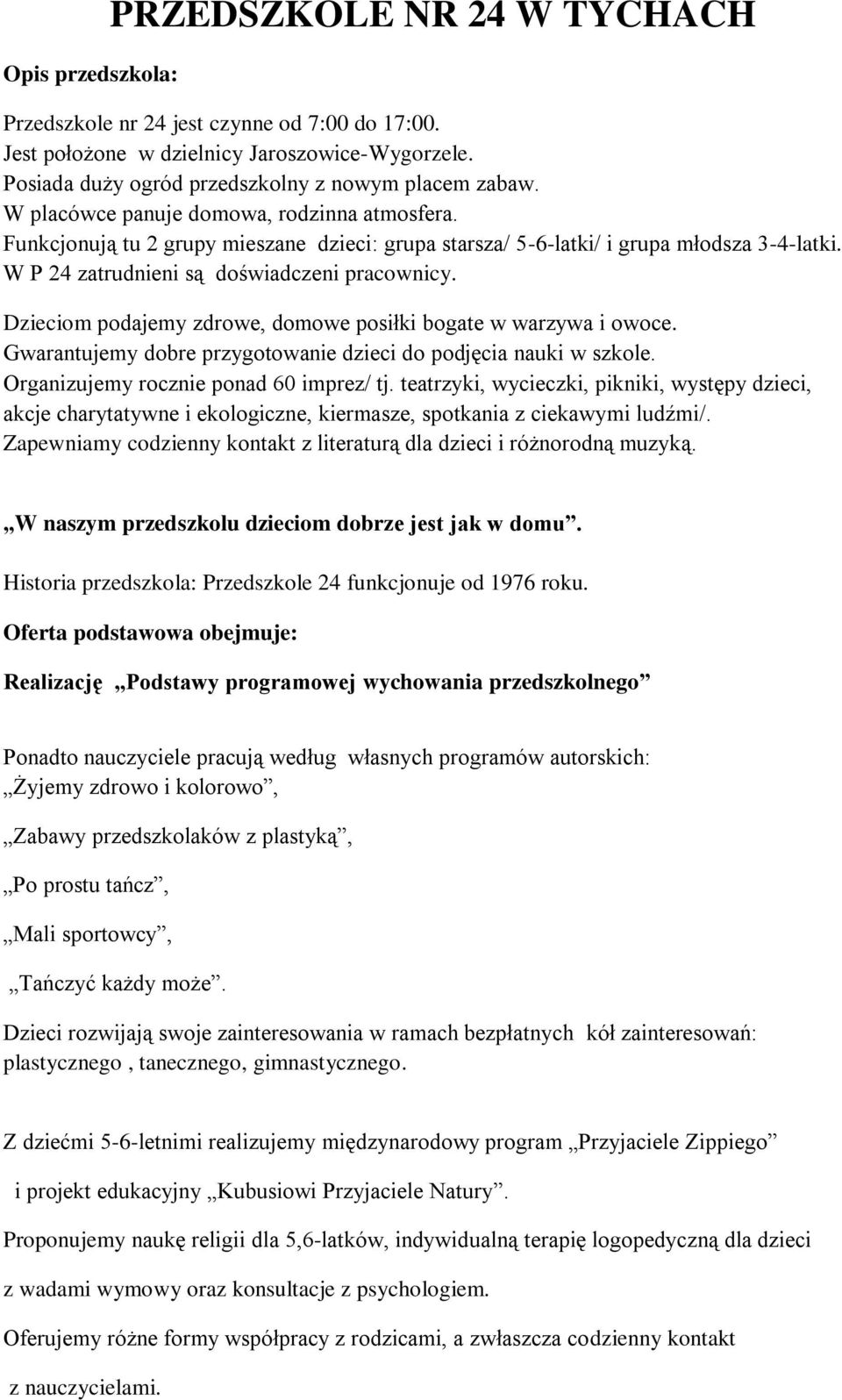 PRZEDSZKOLE NR 24 W TYCHACH

Opis przedszkola:

Przedszkole nr 24 jest czynne od 7:00 do 17:00.
Jest położone w dzielnicy Jaroszowice-Wygorzele.
Posiada duży ogród przedszkolny z nowym placem zabaw.
W placówce panuje domowa, rodzinna atmosfera.
Funkcjonują tu 2 grupy mieszane dzieci: grupa starsza/ 5-6-latki/ i grupa młodsza 3-4-latki.
W P 24 zatrudnieni są doświadczeni pracownicy.

Dzieciom podajemy zdrowe, domowe posiłki bogate w warzywa i owoce.
Gwarantujemy dobre przygotowanie dzieci do podjęcia nauki w szkole.
Organizujemy rocznie ponad 60 imprez/ tj. teatrzyki, wycieczki, pikniki, występy dzieci, akcje charytatywne i ekologiczne, kiermasze, spotkania z ciekawymi ludźmi/.
Zapewniamy codzienny kontakt z literaturą dla dzieci i różnorodną muzyką.

„W naszym przedszkolu dzieciom dobrze jest jak w domu”.

Historia przedszkola: Przedszkole 24 funkcjonuje od 1976 roku.

Oferta podstawowa obejmuje:

Realizację „Podstawy programowej wychowania przedszkolnego”

Ponadto nauczyciele pracują według własnych programów autorskich:
„Żyjemy zdrowo i kolorowo”,

„Zabawy przedszkolaków z plastyką”,

„Po prostu tańcz”,

„Mali sportowcy”,

„Tańczyć każdy może”.

Dzieci rozwijają swoje zainteresowania w ramach bezpłatnych kół zainteresowań: plastycznego , tanecznego, gimnastycznego.

Z dziećmi 5-6-letnimi realizujemy międzynarodowy program „Przyjaciele Zippiego”

i projekt edukacyjny „Kubusiowi Przyjaciele Natury”.

Proponujemy naukę religii dla 5,6-latków, indywidualną terapię logopedyczną dla dzieci

z wadami wymowy oraz konsultacje z psychologiem.

Oferujemy różne formy współpracy z rodzicami, a zwłaszcza codzienny kontakt

z nauczycielami.